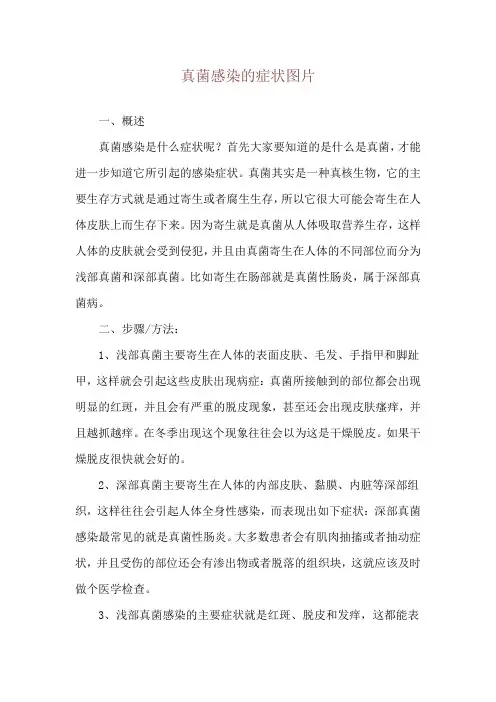 真菌感染的症状图片

一、概述

真菌感染是什么症状呢？首先大家要知道的是什么是真菌，才能进一步知道它所引起的感染症状。真菌其实是一种真核生物，它的主要生存方式就是通过寄生或者腐生生存，所以它很大可能会寄生在人体皮肤上而生存下来。因为寄生就是真菌从人体吸取营养生存，这样人体的皮肤就会受到侵犯，并且由真菌寄生在人体的不同部位而分为浅部真菌和深部真菌。比如寄生在肠部就是真菌性肠炎，属于深部真菌病。

二、步骤/方法：

1、浅部真菌主要寄生在人体的表面皮肤、毛发、手指甲和脚趾甲，这样就会引起这些皮肤出现病症：真菌所接触到的部位都会出现明显的红斑，并且会有严重的脱皮现象，甚至还会出现皮肤瘙痒，并且越抓越痒。在冬季出现这个现象往往会以为这是干燥脱皮。如果干燥脱皮很快就会好的。

2、深部真菌主要寄生在人体的内部皮肤、黏膜、内脏等深部组织，这样往往会引起人体全身性感染，而表现出如下症状：深部真菌感染最常见的就是真菌性肠炎。大多数患者会有肌肉抽搐或者抽动症状，并且受伤的部位还会有渗出物或者脱落的组织块，这就应该及时做个医学检查。

3、浅部真菌感染的主要症状就是红斑、脱皮和发痒，这都能表